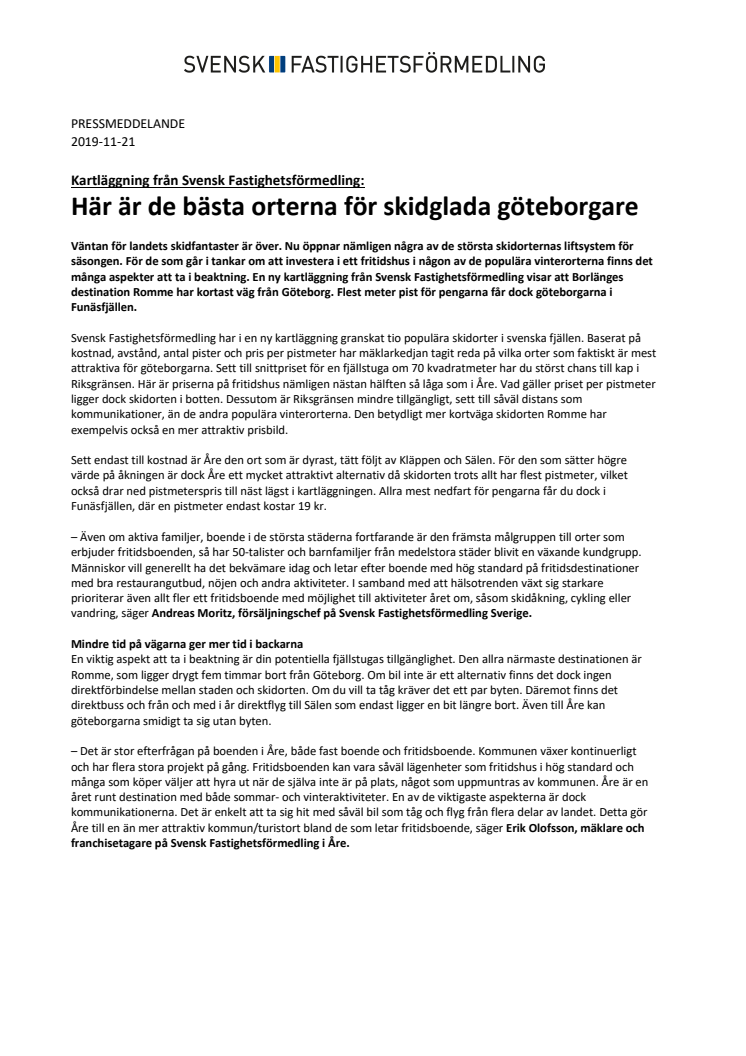 SVENSK FASTIGHETSFÖRMEDLING

PRESSMEDDELANDE
2019-11-21

Kartläggning från Svensk Fastighetsförmedling:
Här är de bästa orterna för skidglada göteborgare

Väntan för landets skidfantaster är över. Nu öppnar nämligen några av de största skidorternas liftsystem för säsongen. För de som går i tankar om att investera i ett fritidshus i någon av de populära vinterorterna finns det många aspekter att ta i beaktning. En ny kartläggning från Svensk Fastighetsförmedling visar att Borlänges destination Romme har kortast väg från Göteborg. Flest meter pist för pengarna får dock göteborgarna i Funäsfjällen.

Svensk Fastighetsförmedling har i en ny kartläggning granskat tio populära skidorter i svenska fjällen. Baserat på kostnad, avstånd, antal pister och pris per pistmeter har mäklarkedjan tagit reda på vilka orter som faktiskt är mest attraktiva för göteborgarna. Sett till snittpriset för en fjällstuga om 70 kvadratmeter har du störst chans till kap i Riksgränsen. Här är priserna på fritidshus nämligen nästan hälften så låga som i Åre. Vad gäller priset per pistmeter ligger dock skidorten i botten. Dessutom är Riksgränsen mindre tillgängligt, sett till såväl distans som kommunikationer, än de andra populära vinterorterna. Den betydligt mer kortväga skidorten Romme har exempelvis också en mer attraktiv prisbild.

Sett endast till kostnad är Åre den ort som är dyrast, tätt följt av Kläppen och Sälen. För den som sätter högre värde på åkningen är dock Åre ett mycket attraktivt alternativ då skidorten trots allt har flest pistmeter, vilket också drar ned pistmeterspris till näst lägst i kartläggningen. Allra mest nedfart för pengarna får du dock i Funäsfjällen, där en pistmeter endast kostar 19 kr.

– Även om aktiva familjer, boende i de största städerna fortfarande är den främsta målgruppen till orter som erbjuder fritidsboenden, så har 50-talister och barnfamiljer från medelstora städer blivit en växande kundgrupp. Människor vill generellt ha det bekvämare idag och letar efter boende med hög standard på fritidsdestinationer med bra restaurangutbud, nöjen och andra aktiviteter. I samband med att hälsotrenden växt sig starkare prioriterar även allt fler ett fritidsboende med möjlighet till aktiviteter året om, såsom skidåkning, cykling eller vandring, säger Andreas Moritz, försäljningschef på Svensk Fastighetsförmedling Sverige.

Mindre tid på vägarna ger mer tid i backarna
En viktig aspekt att ta i beaktning är din potentiella fjällstugas tillgänglighet. Den allra närmaste destinationen är Romme, som ligger drygt fem timmar bort från Göteborg. Om bil inte är ett alternativ finns det dock ingen direktförbindelse mellan staden och skidorten. Om du vill ta tåg kräver det ett par byten. Däremot finns det direktbuss och från och med i år direktflyg till Sälen som endast ligger en bit längre bort. Även till Åre kan göteborgarna smidigt ta sig utan byten.

– Det är stor efterfrågan på boenden i Åre, både fast boende och fritidsboende. Kommunen växer kontinuerligt och har flera stora projekt på gång. Fritidsboenden kan vara såväl lägenheter som fritidshus i hög standard och många som köper väljer att hyra ut när de själva inte är på plats, något som uppmuntras av kommunen. Åre är en året runt destination med både sommar- och vinteraktiviteter. En av de viktigaste aspekterna är dock kommunikationerna. Det är enkelt att ta sig hit med såväl bil som tåg och flyg från flera delar av landet. Detta gör Åre till en än mer attraktiv kommun/turistort bland de som letar fritidsboende, säger Erik Olofsson, mäklare och franchisetagare på Svensk Fastighetsförmedling i Åre.